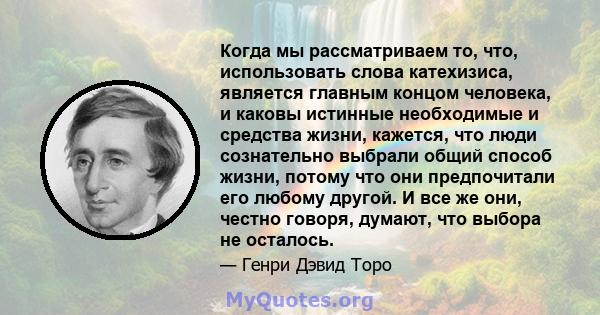 Когда мы рассматриваем то, что, использовать слова катехизиса, является главным концом человека, и каковы истинные необходимые и средства жизни, кажется, что люди сознательно выбрали общий способ жизни, потому что они предпочитали его любому другой. И все же они, честно говоря, думают, что выбора не осталось.

— Генри Дэвид Торо

MyQuotes.org